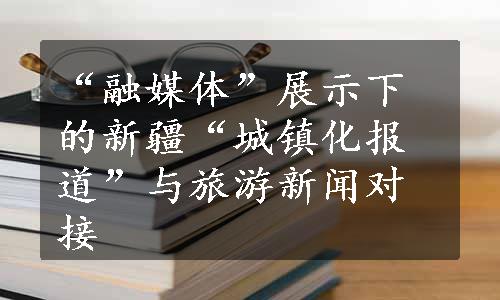 “融媒体”展示下的新疆“城镇化报道”与旅游新闻对接